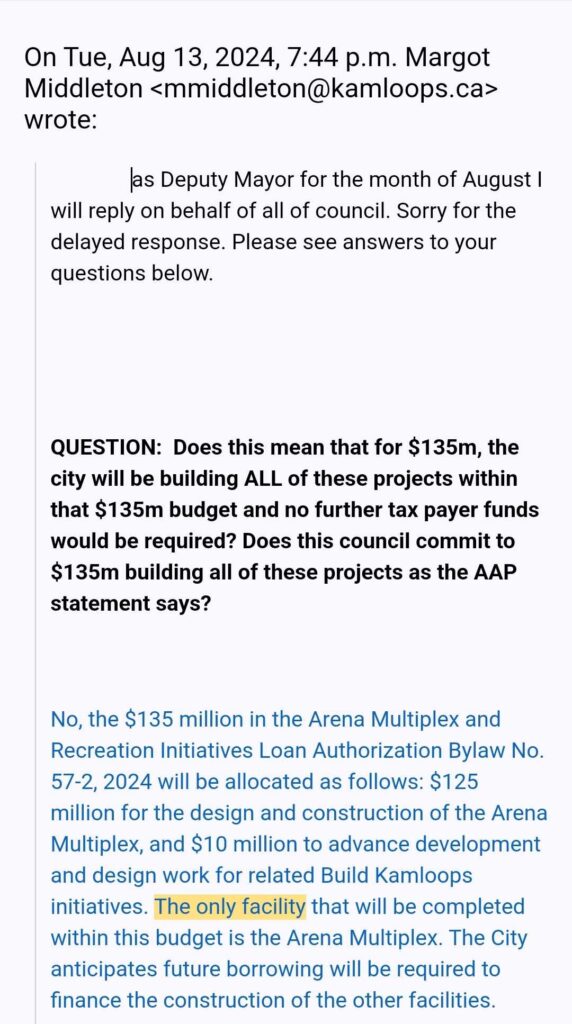 On Tue, Aug 13, 2024, 7:44 p.m. Margot Middleton <mmiddleton@kamloops.ca> wrote:

as Deputy Mayor for the month of August I will reply on behalf of all of council. Sorry for the delayed response. Please see answers to your questions below.

QUESTION: Does this mean that for $135m, the city will be building ALL of these projects within that $135m budget and no further tax payer funds would be required? Does this council commit to $135m building all of these projects as the AAP statement says?

No, the $135 million in the Arena Multiplex and Recreation Initiatives Loan Authorization Bylaw No. 57-2, 2024 will be allocated as follows: $125 million for the design and construction of the Arena Multiplex, and $10 million to advance development and design work for related Build Kamloops initiatives. The only facility that will be completed within this budget is the Arena Multiplex. The City anticipates future borrowing will be required to finance the construction of the other facilities.